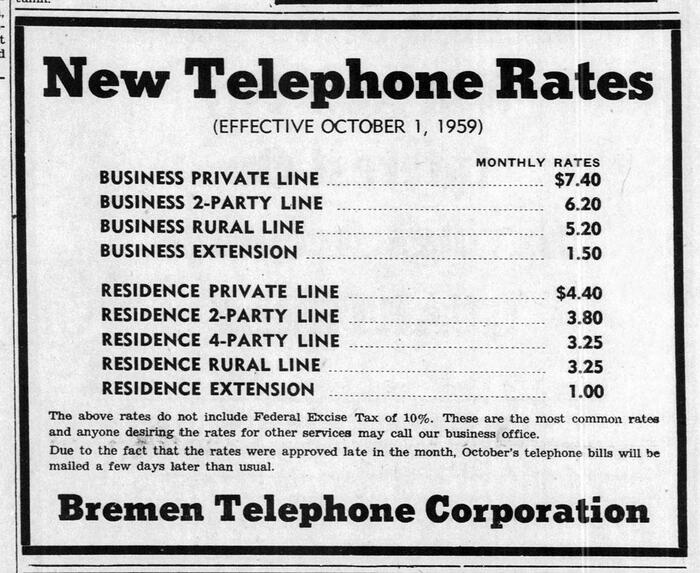 New Telephone Rates

(EFFECTIVE OCTOBER 1, 1959)

MONTHLY RATES

BUSINESS PRIVATE LINE $7.40
BUSINESS 2-PARTY LINE 6.20
BUSINESS RURAL LINE 5.20
BUSINESS EXTENSION 1.50

RESIDENCE PRIVATE LINE $4.40
RESIDENCE 2-PARTY LINE 3.80
RESIDENCE 4-PARTY LINE 3.25
RESIDENCE RURAL LINE 3.25
RESIDENCE EXTENSION 1.00

The above rates do not include Federal Excise Tax of 10%. These are the most common rates and anyone desiring the rates for other services may call our business office.

Due to the fact that the rates were approved late in the month, October's telephone bills will be mailed a few days later than usual.

Bremen Telephone Corporation